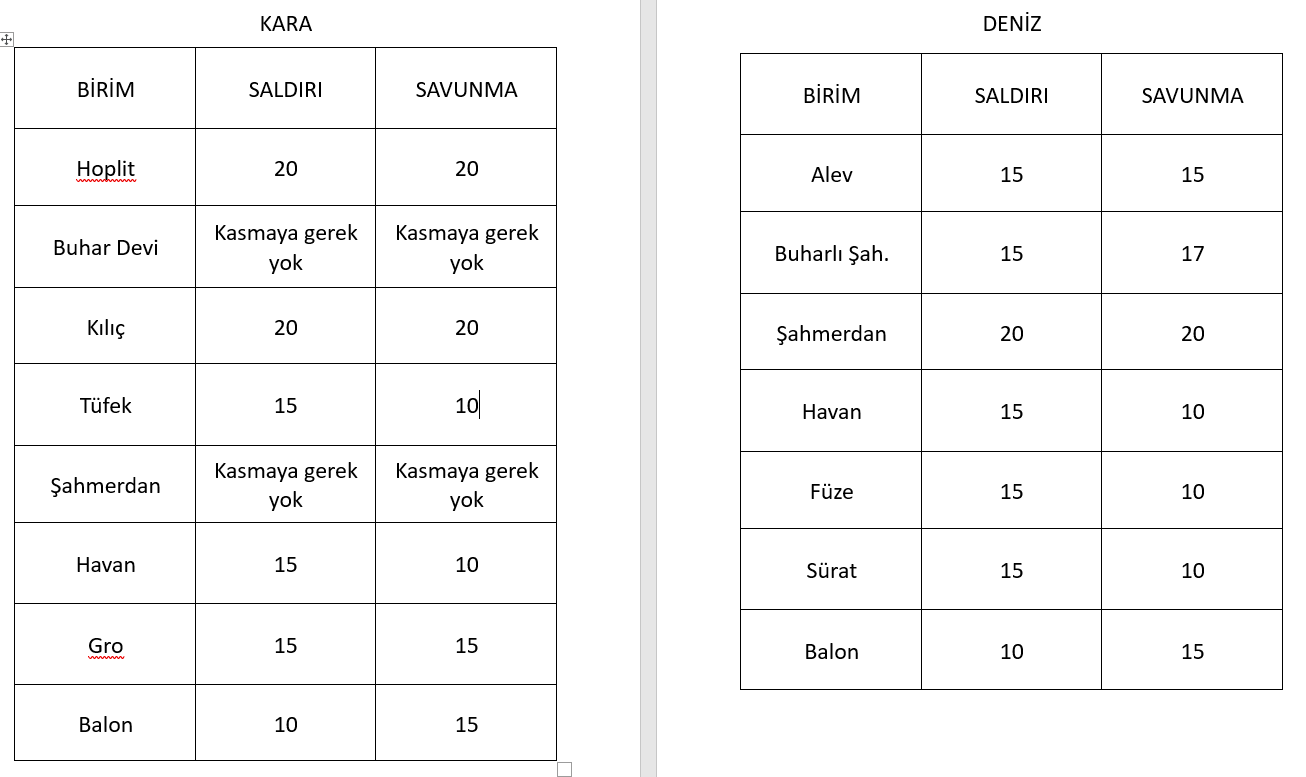 KARA

| BİRİM | SALDIRI | SAVUNMA |
|---|---|---|
| Hoplit | 20 | 20 |
| Buhar Devi | Kasmaya gerek yok | Kasmaya gerek yok |
| Kılıç | 20 | 20 |
| Tüfek | 15 | 10 |
| Şahmerdan | Kasmaya gerek yok | Kasmaya gerek yok |
| Havan | 15 | 10 |
| Gro | 15 | 15 |
| Balon | 10 | 15 |

DENİZ

| BİRİM | SALDIRI | SAVUNMA |
|---|---|---|
| Alev | 15 | 15 |
| Buharlı Şah. | 15 | 17 |
| Şahmerdan | 20 | 20 |
| Havan | 15 | 10 |
| Füze | 15 | 10 |
| Sürat | 15 | 10 |
| Balon | 10 | 15 |